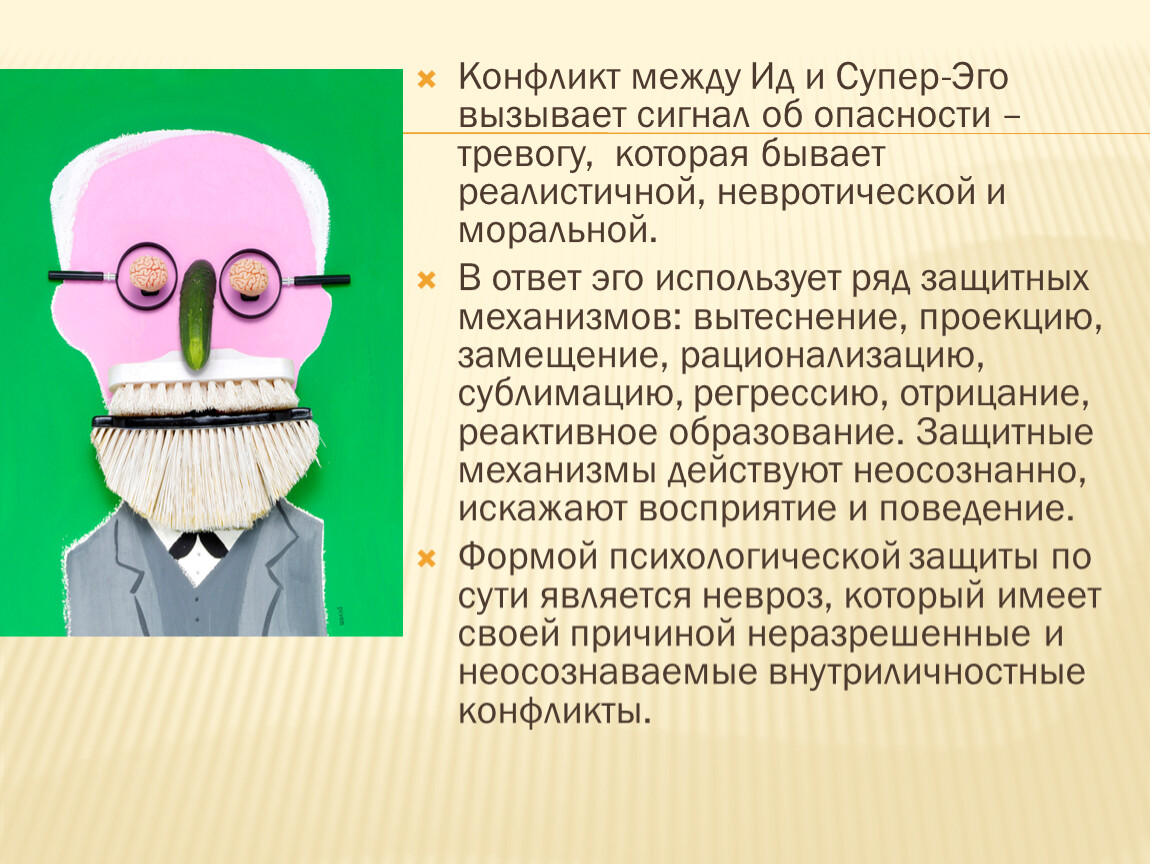 Конфликт между Ид и Супер-Эго вызывает сигнал об опасности – тревогу, которая бывает реалистичной, невротической и моральной.

В ответ эго использует ряд защитных механизмов: вытеснение, проекцию, замещение, рационализацию, сублимацию, регрессию, отрицание, реактивное образование. Защитные механизмы действуют неосознанно, искажают восприятие и поведение.

Формой психологической защиты по сути является невроз, который имеет своей причиной неразрешенные и неосознаваемые внутриличностные конфликты.